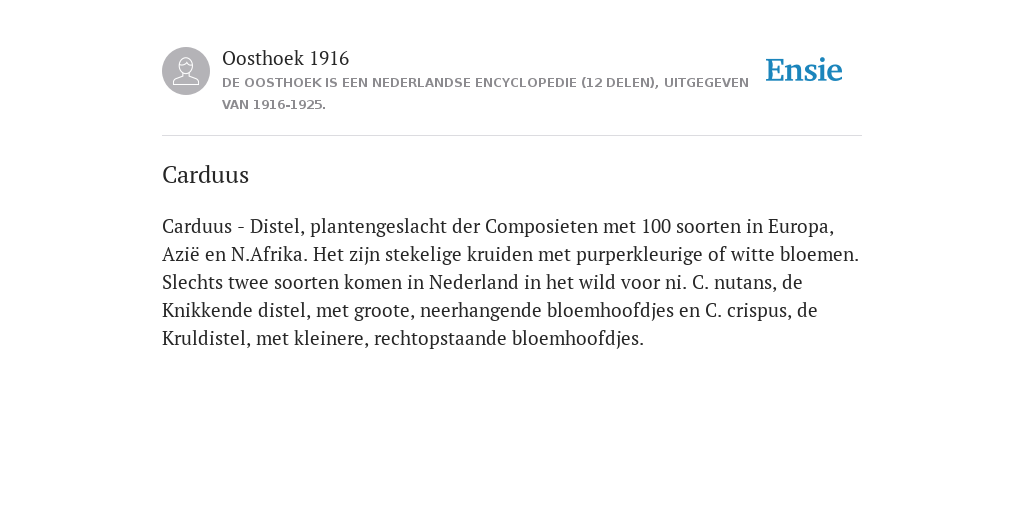 Oosthoek 1916

DE OOSTHOEK IS EEN NEDERLANDSE ENCYCLOPEDIE (12 DELEN), UITGEGEVEN VAN 1916-1925.

Ensie

Carduus

Carduus - Distel, plantengeslacht der Composieten met 100 soorten in Europa, Azië en N.Afrika. Het zijn stekelige kruiden met purperkleurige of witte bloemen. Slechts twee soorten komen in Nederland in het wild voor ni. C. nutans, de Knikkende distel, met groote, neerhangende bloemhoofdjes en C. crispus, de Kruldistel, met kleinere, rechtopstaande bloemhoofdjes.